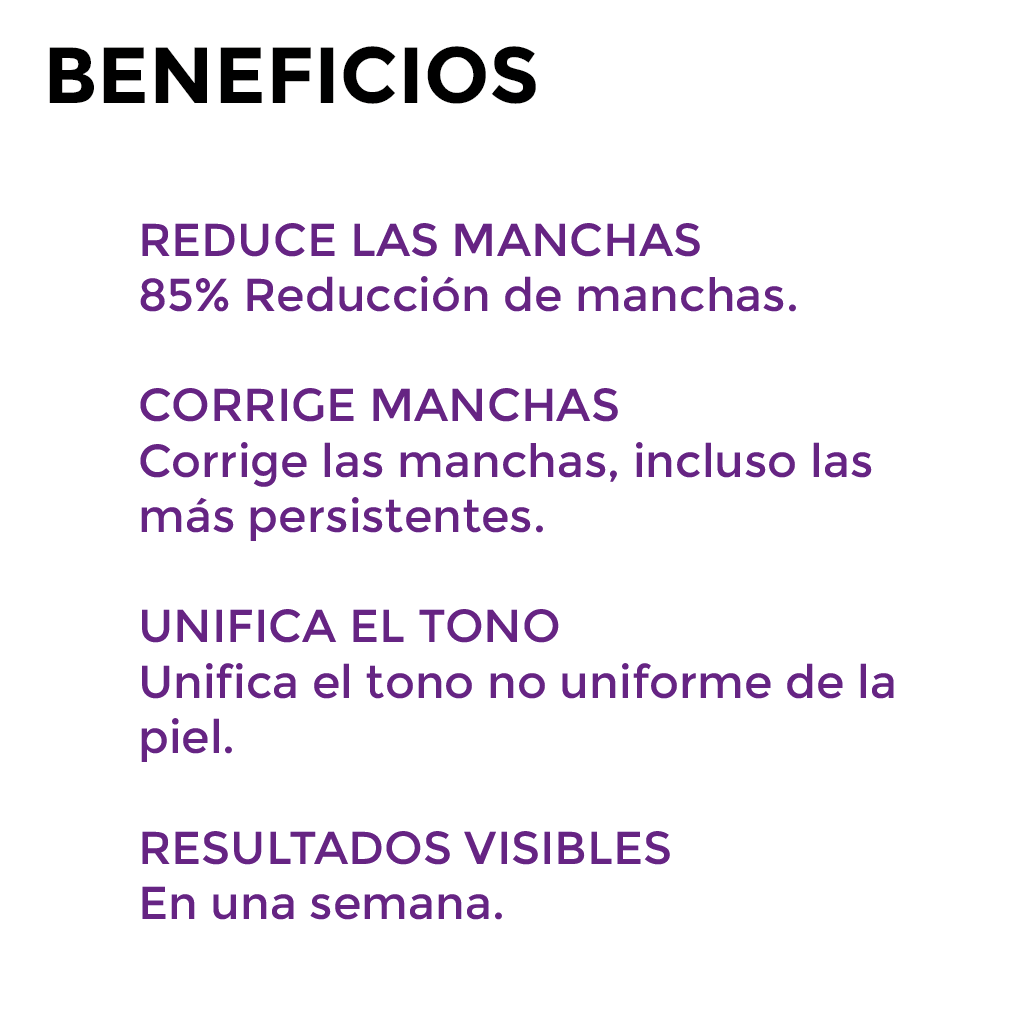 BENEFICIOS

REDUCE LAS MANCHAS
85% Reducción de manchas.

CORRIGE MANCHAS
Corrige las manchas, incluso las más persistentes.

UNIFICA EL TONO
Unifica el tono no uniforme de la piel.

RESULTADOS VISIBLES
En una semana.